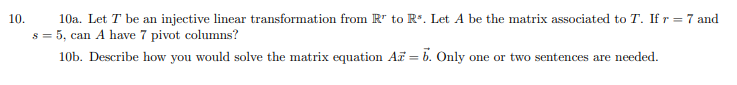 10. 10a. Let $T$ be an injective linear transformation from $\mathbb{R}^r$ to $\mathbb{R}^s$. Let $A$ be the matrix associated to $T$. If $r = 7$ and $s = 5$, can $A$ have 7 pivot columns?

10b. Describe how you would solve the matrix equation $A\vec{x} = \vec{b}$. Only one or two sentences are needed.